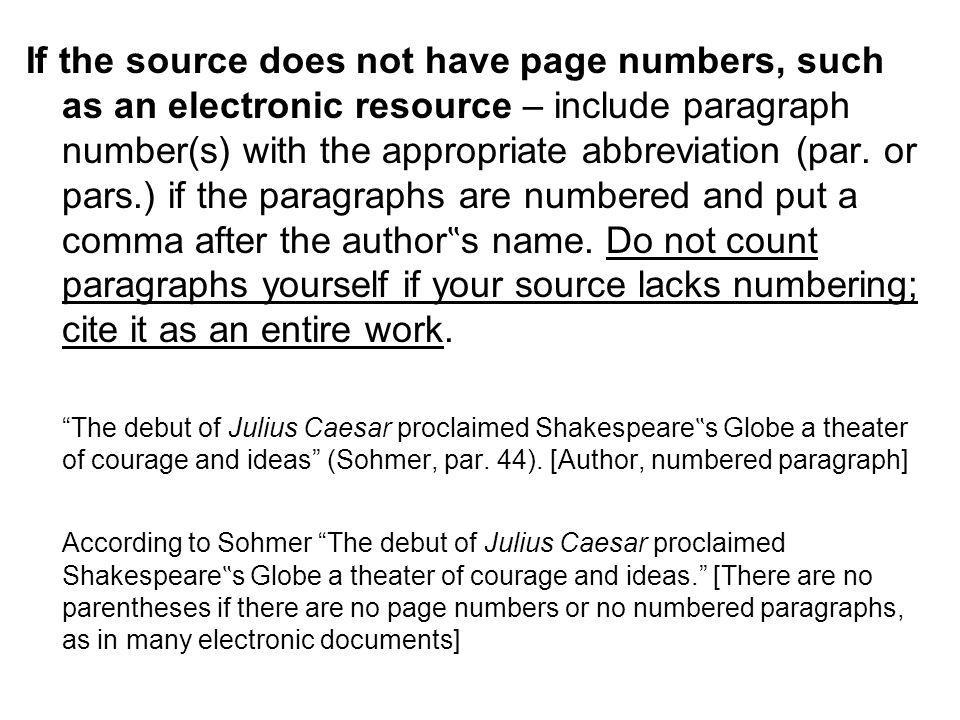 If the source does not have page numbers, such as an electronic resource – include paragraph number(s) with the appropriate abbreviation (par. or pars.) if the paragraphs are numbered and put a comma after the author‟s name. Do not count paragraphs yourself if your source lacks numbering; cite it as an entire work.

“The debut of Julius Caesar proclaimed Shakespeare‟s Globe a theater of courage and ideas” (Sohmer, par. 44). [Author, numbered paragraph]

According to Sohmer “The debut of Julius Caesar proclaimed Shakespeare‟s Globe a theater of courage and ideas.” [There are no parentheses if there are no page numbers or no numbered paragraphs, as in many electronic documents]